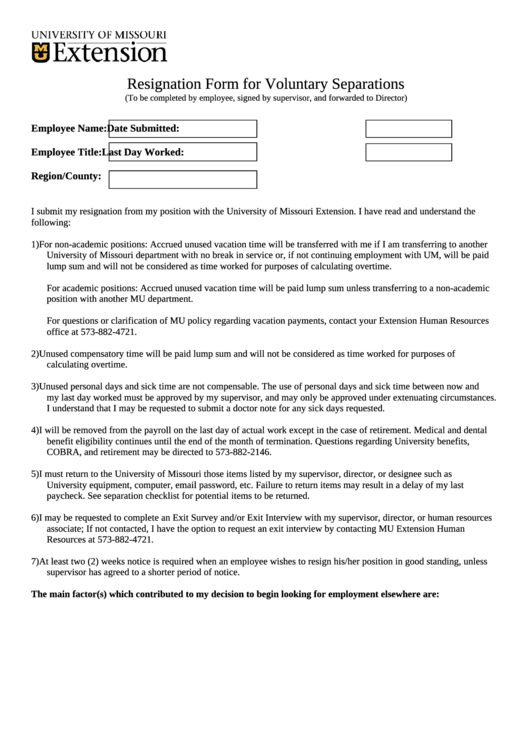 UNIVERSITY OF MISSOURI
Extension

Resignation Form for Voluntary Separations
(To be completed by employee, signed by supervisor, and forwarded to Director)

Employee Name:Date Submitted:

Employee Title:Last Day Worked:

Region/County:

I submit my resignation from my position with the University of Missouri Extension. I have read and understand the following:

1)For non-academic positions: Accrued unused vacation time will be transferred with me if I am transferring to another University of Missouri department with no break in service or, if not continuing employment with UM, will be paid lump sum and will not be considered as time worked for purposes of calculating overtime.

For academic positions: Accrued unused vacation time will be paid lump sum unless transferring to a non-academic position with another MU department.

For questions or clarification of MU policy regarding vacation payments, contact your Extension Human Resources office at 573-882-4721.

2)Unused compensatory time will be paid lump sum and will not be considered as time worked for purposes of calculating overtime.

3)Unused personal days and sick time are not compensable. The use of personal days and sick time between now and my last day worked must be approved by my supervisor, and may only be approved under extenuating circumstances. I understand that I may be requested to submit a doctor note for any sick days requested.

4)I will be removed from the payroll on the last day of actual work except in the case of retirement. Medical and dental benefit eligibility continues until the end of the month of termination. Questions regarding University benefits, COBRA, and retirement may be directed to 573-882-2146.

5)I must return to the University of Missouri those items listed by my supervisor, director, or designee such as University equipment, computer, email password, etc. Failure to return items may result in a delay of my last paycheck. See separation checklist for potential items to be returned.

6)I may be requested to complete an Exit Survey and/or Exit Interview with my supervisor, director, or human resources associate; If not contacted, I have the option to request an exit interview by contacting MU Extension Human Resources at 573-882-4721.

7)At least two (2) weeks notice is required when an employee wishes to resign his/her position in good standing, unless supervisor has agreed to a shorter period of notice.

The main factor(s) which contributed to my decision to begin looking for employment elsewhere are: